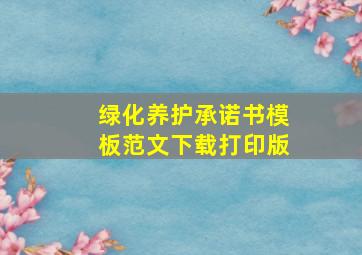 绿化养护承诺书模板范文下载打印版